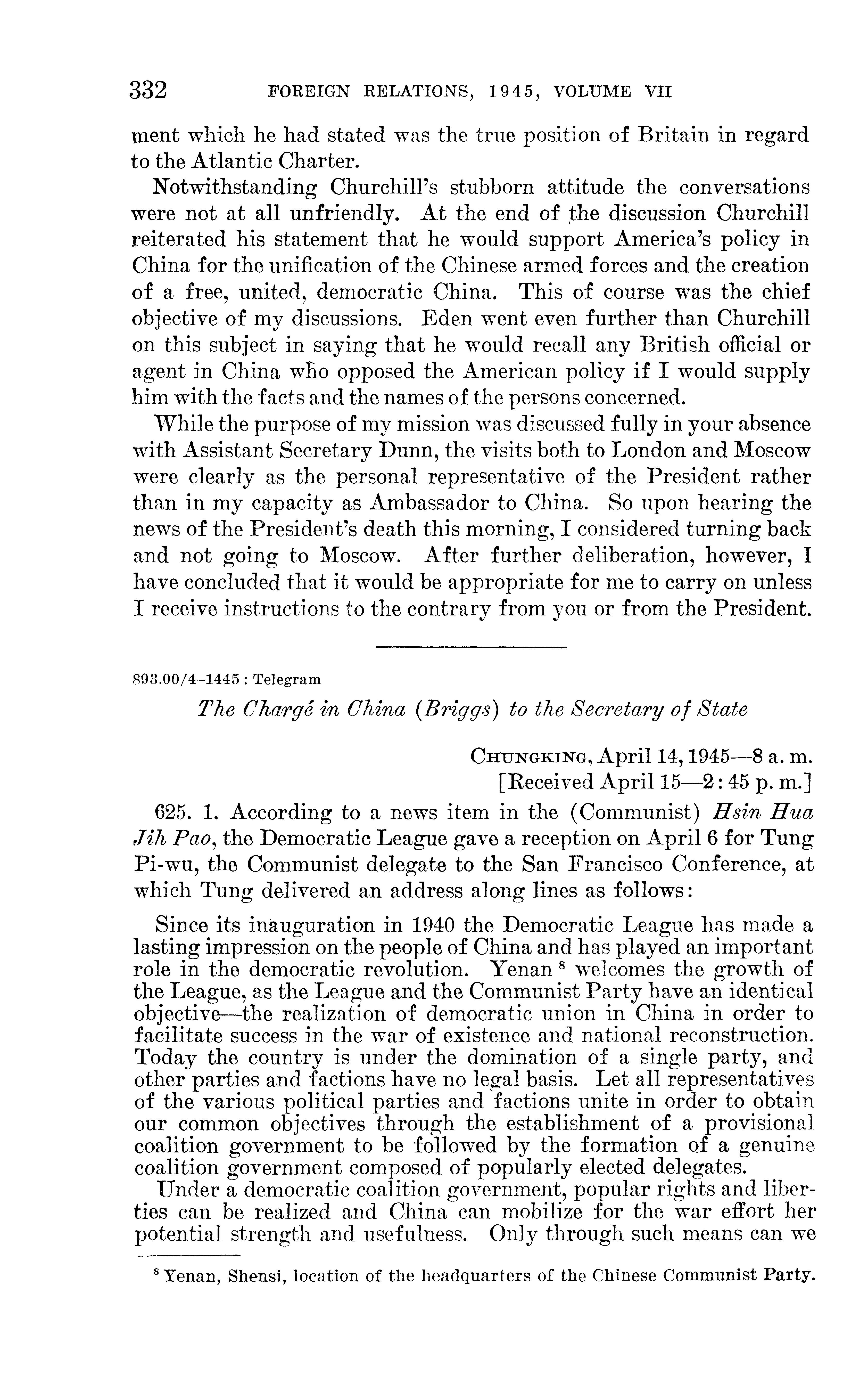 332 FOREIGN RELATIONS, 1945, VOLUME VII

ment which he had stated was the true position of Britain in regard to the Atlantic Charter.

Notwithstanding Churchill's stubborn attitude the conversations were not at all unfriendly. At the end of the discussion Churchill reiterated his statement that he would support America's policy in China for the unification of the Chinese armed forces and the creation of a free, united, democratic China. This of course was the chief objective of my discussions. Eden went even further than Churchill on this subject in saying that he would recall any British official or agent in China who opposed the American policy if I would supply him with the facts and the names of the persons concerned.

While the purpose of my mission was discussed fully in your absence with Assistant Secretary Dunn, the visits both to London and Moscow were clearly as the personal representative of the President rather than in my capacity as Ambassador to China. So upon hearing the news of the President's death this morning, I considered turning back and not going to Moscow. After further deliberation, however, I have concluded that it would be appropriate for me to carry on unless I receive instructions to the contrary from you or from the President.

893.00/4-1445 : Telegram

The Chargé in China (Briggs) to the Secretary of State

CHUNGKING, April 14, 1945—8 a. m.
[Received April 15—2:45 p. m.]

625. 1. According to a news item in the (Communist) Hsin Hua Jih Pao, the Democratic League gave a reception on April 6 for Tung Pi-wu, the Communist delegate to the San Francisco Conference, at which Tung delivered an address along lines as follows:

Since its inauguration in 1940 the Democratic League has made a lasting impression on the people of China and has played an important role in the democratic revolution. Yenan $^8$ welcomes the growth of the League, as the League and the Communist Party have an identical objective—the realization of democratic union in China in order to facilitate success in the war of existence and national reconstruction. Today the country is under the domination of a single party, and other parties and factions have no legal basis. Let all representatives of the various political parties and factions unite in order to obtain our common objectives through the establishment of a provisional coalition government to be followed by the formation of a genuine coalition government composed of popularly elected delegates.

Under a democratic coalition government, popular rights and liberties can be realized and China can mobilize for the war effort her potential strength and usefulness. Only through such means can we

$^8$ Yenan, Shensi, location of the headquarters of the Chinese Communist Party.